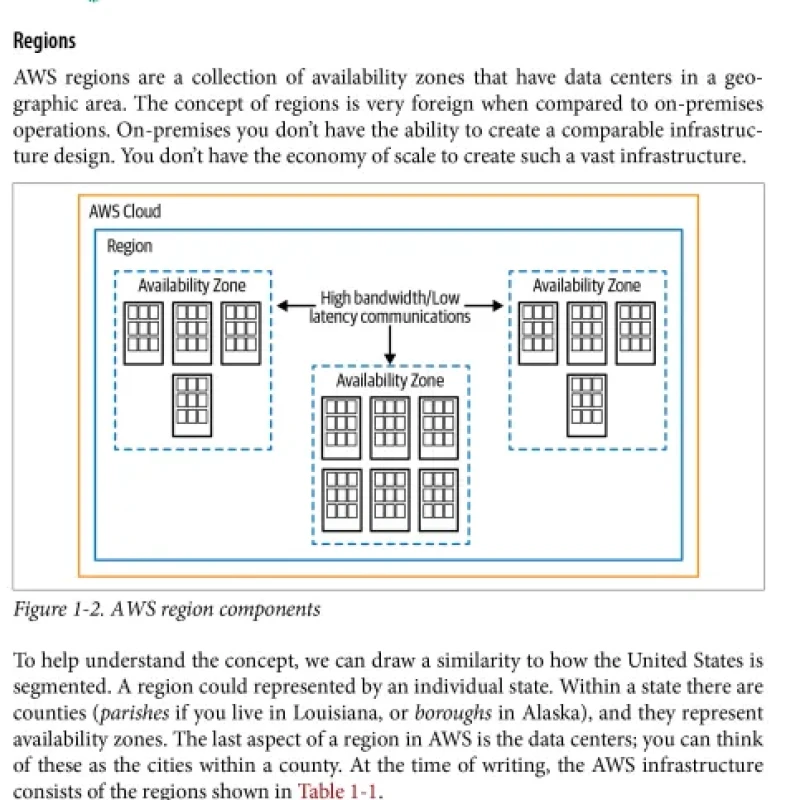 Regions

AWS regions are a collection of availability zones that have data centers in a geographic area. The concept of regions is very foreign when compared to on-premises operations. On-premises you don't have the ability to create a comparable infrastructure design. You don't have the economy of scale to create such a vast infrastructure.

AWS Cloud

Region

Availability Zone

High bandwidth/Low latency communications

Availability Zone

Availability Zone

Figure 1-2. AWS region components

To help understand the concept, we can draw a similarity to how the United States is segmented. A region could represented by an individual state. Within a state there are counties (parishes if you live in Louisiana, or boroughs in Alaska), and they represent availability zones. The last aspect of a region in AWS is the data centers; you can think of these as the cities within a county. At the time of writing, the AWS infrastructure consists of the regions shown in Table 1-1.